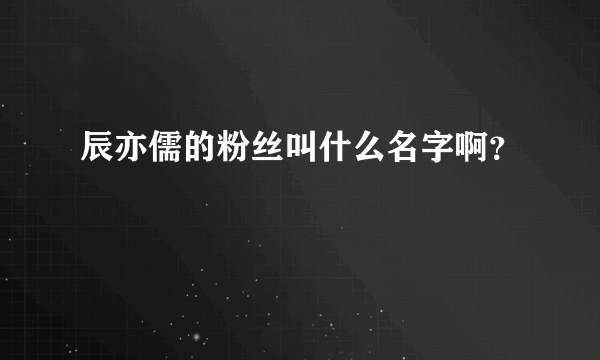 辰亦儒的粉丝叫什么名字啊？